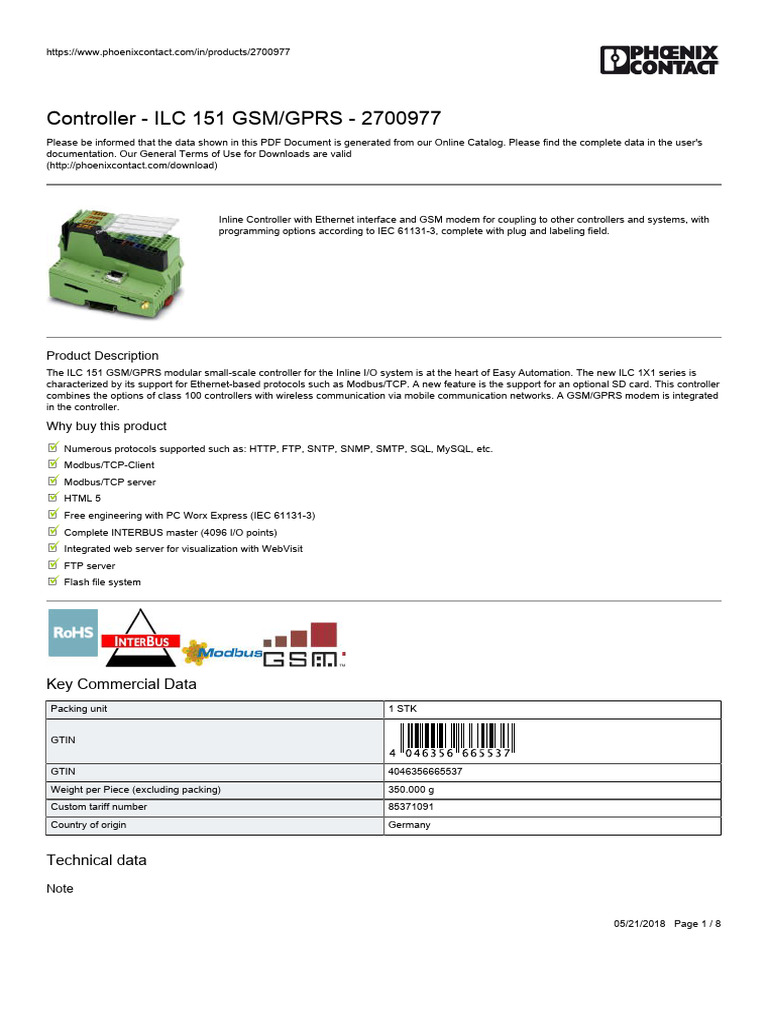 https://www.phoenixcontact.com/in/products/2700977

PHOENIX CONTACT

Controller - ILC 151 GSM/GPRS - 2700977

Please be informed that the data shown in this PDF Document is generated from our Online Catalog. Please find the complete data in the user's documentation. Our General Terms of Use for Downloads are valid (http://phoenixcontact.com/download)

Inline Controller with Ethernet interface and GSM modem for coupling to other controllers and systems, with programming options according to IEC 61131-3, complete with plug and labeling field.

Product Description

The ILC 151 GSM/GPRS modular small-scale controller for the Inline I/O system is at the heart of Easy Automation. The new ILC 1X1 series is characterized by its support for Ethernet-based protocols such as Modbus/TCP. A new feature is the support for an optional SD card. This controller combines the options of class 100 controllers with wireless communication via mobile communication networks. A GSM/GPRS modem is integrated in the controller.

Why buy this product

Numerous protocols supported such as: HTTP, FTP, SNTP, SNMP, SMTP, SQL, MySQL, etc.
Modbus/TCP-Client
Modbus/TCP server
HTML 5
Free engineering with PC Worx Express (IEC 61131-3)
Complete INTERBUS master (4096 I/O points)
Integrated web server for visualization with WebVisit
FTP server
Flash file system

RoHS INTERBUS Modbus GSM

Key Commercial Data

| Packing unit | 1 STK |
|---|---|
| GTIN | 4 046356 665537 |
| GTIN | 4046356665537 |
| Weight per Piece (excluding packing) | 350.000 g |
| Custom tariff number | 85371091 |
| Country of origin | Germany |

Technical data

Note

05/21/2018 Page 1 / 8